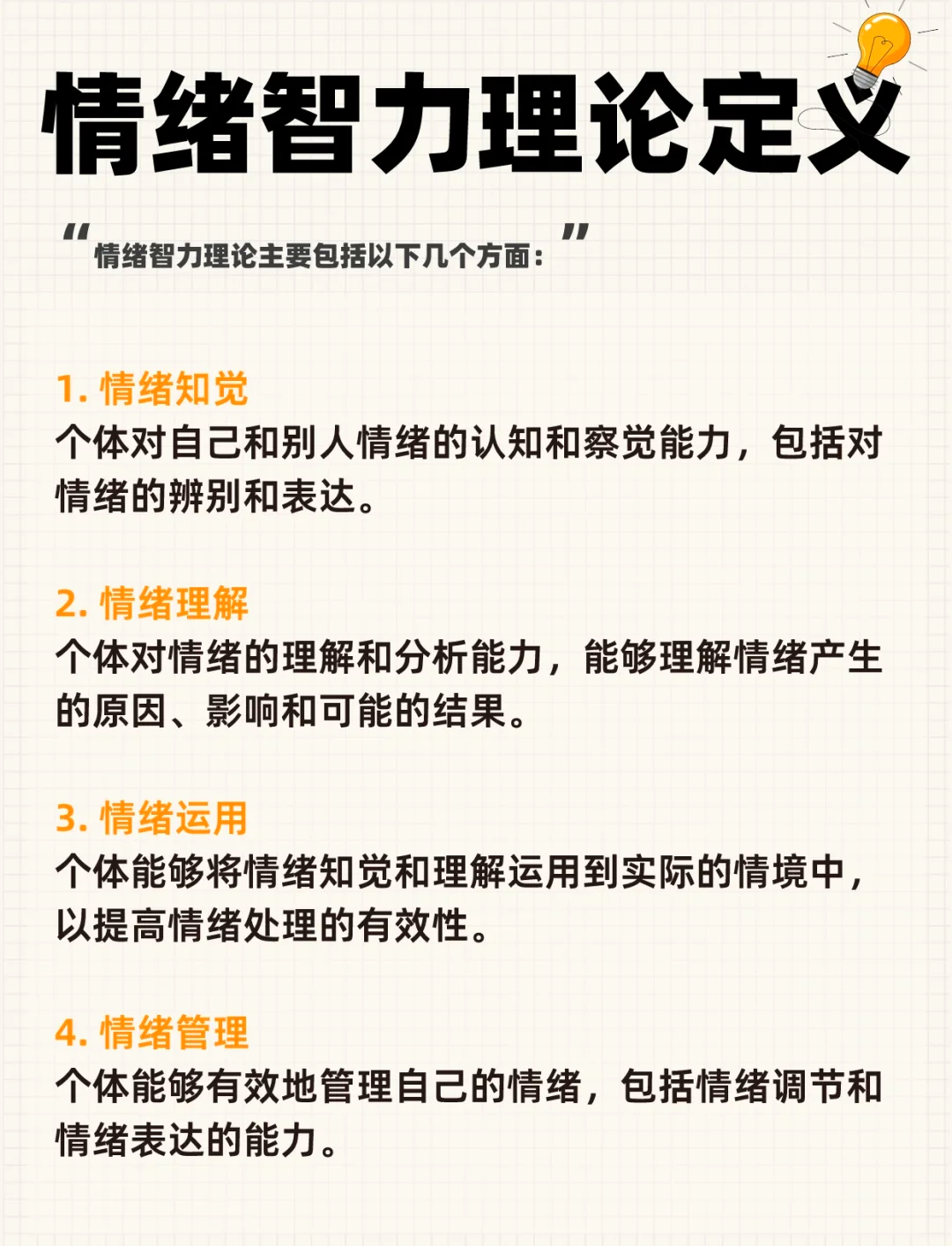 情绪智力理论定义

“情绪智力理论主要包括以下几个方面：”

1. 情绪知觉
个体对自己和别人情绪的认知和察觉能力，包括对情绪的辨别和表达。

2. 情绪理解
个体对情绪的理解和分析能力，能够理解情绪产生的原因、影响和可能的结果。

3. 情绪运用
个体能够将情绪知觉和理解运用到实际的情境中，以提高情绪处理的有效性。

4. 情绪管理
个体能够有效地管理自己的情绪，包括情绪调节和情绪表达的能力。